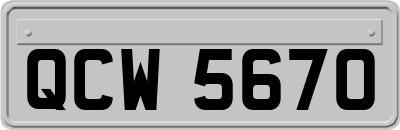 QCW 5670